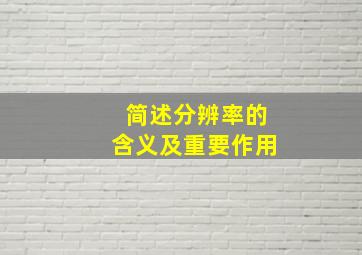 简述分辨率的
含义及重要作用